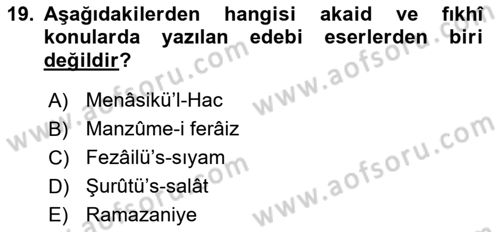 19. Aşağıdakilerden hangisi akaid ve fıkhî konularda yazılan edebi eserlerden biri değildir?

A) Menâsikü'l-Hac
B) Manzûme-i ferâiz
C) Fezâilü's-sıyam
D) Şurûtü's-salât
E) Ramazaniye

www.aofsoru.com
www.aofsoru.com
www.aofsoru.com
www.aofsoru.com